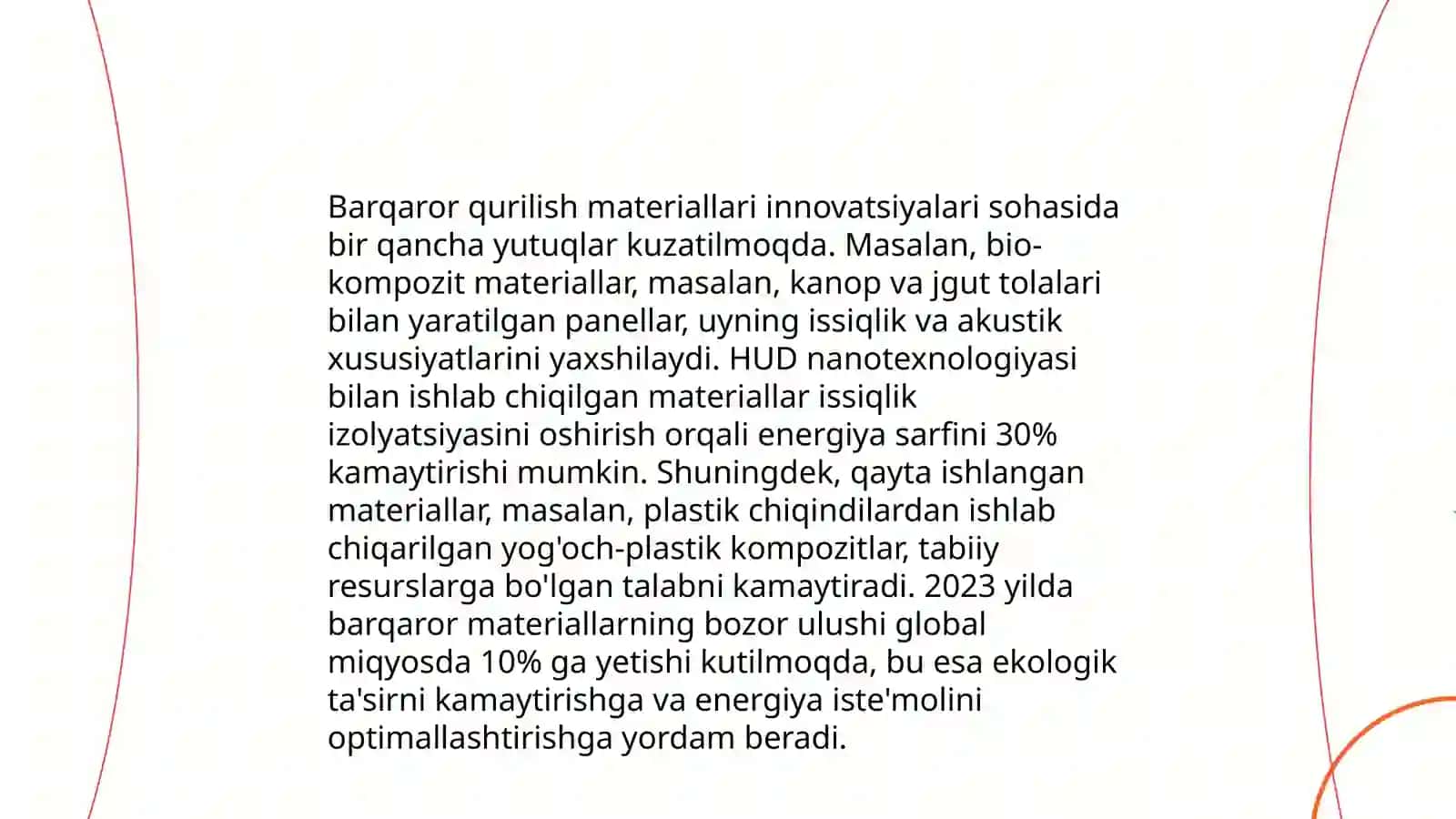 Barqaror qurilish materiallari innovatsiyalari sohasida bir qancha yutuqlar kuzatilmoqda. Masalan, bio-kompozit materiallar, masalan, kanop va jgut tolalari bilan yaratilgan panellar, uyning issiqlik va akustik xususiyatlarini yaxshilaydi. HUD nanotexnologiyasi bilan ishlab chiqilgan materiallar issiqlik izolyatsiyasini oshirish orqali energiya sarfini 30% kamaytirishi mumkin. Shuningdek, qayta ishlangan materiallar, masalan, plastik chiqindilardan ishlab chiqarilgan yog'och-plastik kompozitlar, tabiiy resurslarga bo'lgan talabni kamaytiradi. 2023 yilda barqaror materiallarning bozor ulushi global miqyosda 10% ga yetishi kutilmoqda, bu esa ekologik ta'sirni kamaytirishga va energiya iste'molini optimallashtirishga yordam beradi.